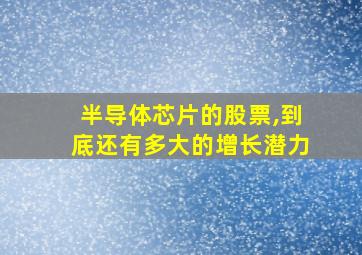 半导体芯片的股票,到底还有多大的增长潜力